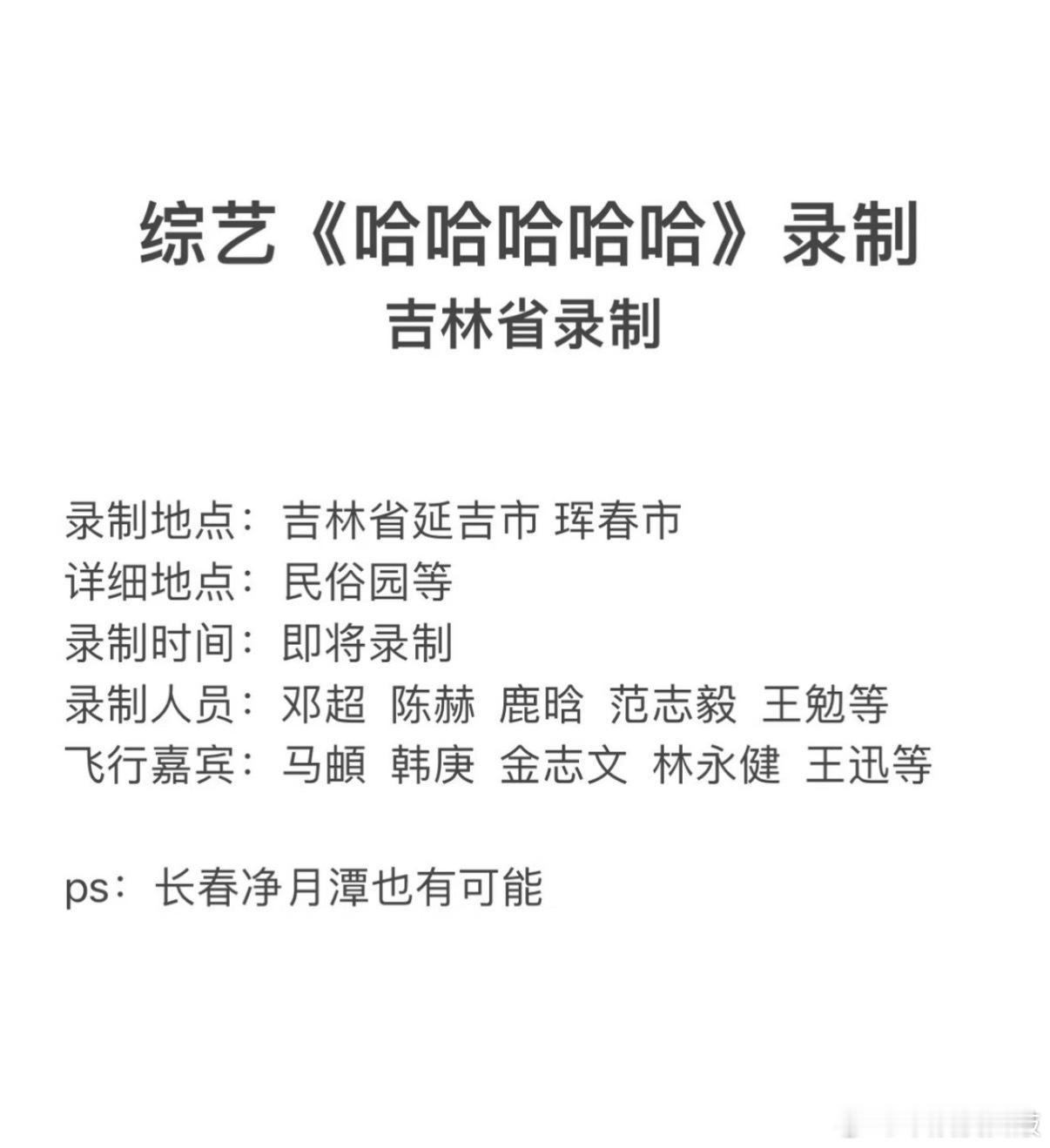 综艺《哈哈哈哈哈》录制
吉林省录制

录制地点：吉林省延吉市 珲春市
详细地点：民俗园等
录制时间：即将录制
录制人员：邓超 陈赫 鹿晗 范志毅 王勉等
飞行嘉宾：马頔 韩庚 金志文 林永健 王迅等

ps：长春净月潭也有可能